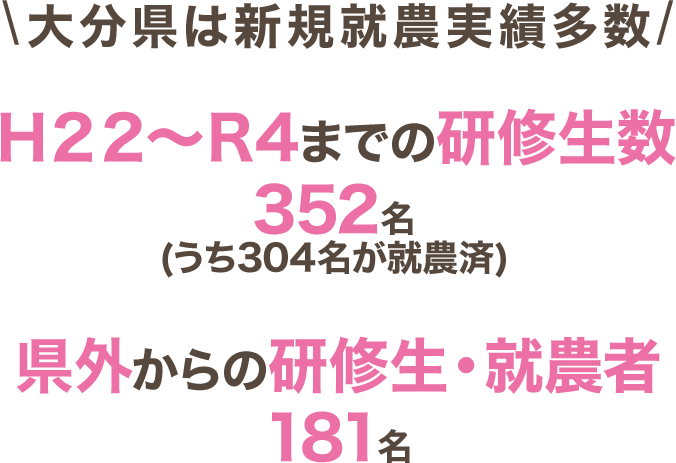 \大分県は新規就農実績多数/

H22～R4までの研修生数
352名
(うち304名が就農済)

県外からの研修生・就農者
181名